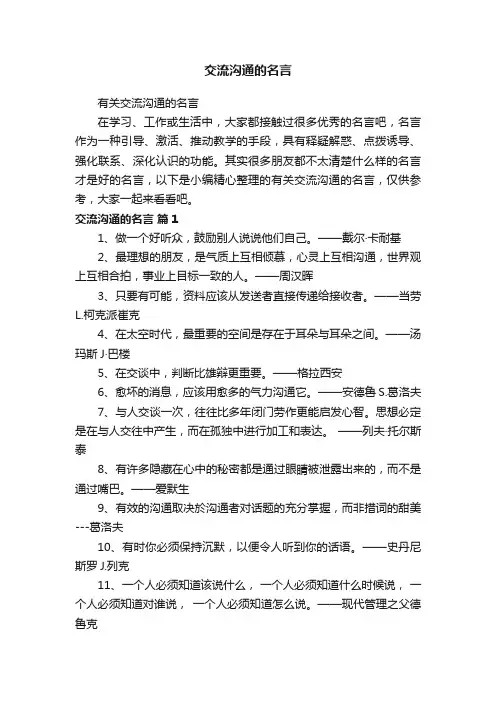 交流沟通的名言

有关交流沟通的名言

在学习、工作或生活中，大家都接触过很多优秀的名言吧，名言作为一种引导、激活、推动教学的手段，具有释疑解惑、点拨诱导、强化联系、深化认识的功能。其实很多朋友都不太清楚什么样的名言才是好的名言，以下是小编精心整理的有关交流沟通的名言，仅供参考，大家一起来看看吧。

交流沟通的名言 篇1

1、做一个好听众，鼓励别人说说他们自己。——戴尔·卡耐基

2、最理想的朋友，是气质上互相倾慕，心灵上互相沟通，世界观上互相合拍，事业上目标一致的人。——周汉晖

3、只要有可能，资料应该从发送者直接传递给接收者。——当劳L.柯克派崔克

4、在太空时代，最重要的空间是存在于耳朵与耳朵之间。——汤玛斯 J·巴楼

5、在交谈中，判断比雄辩更重要。——格拉西安

6、愈坏的消息，应该用愈多的气力沟通它。——安德鲁 S.葛洛夫

7、与人交谈一次，往往比多年闭门劳作更能启发心智。思想必定是在与人交往中产生，而在孤独中进行加工和表达。 ——列夫·托尔斯泰

8、有许多隐藏在心中的秘密都是通过眼睛被泄露出来的，而不是通过嘴巴。——爱默生

9、有效的沟通取决於沟通者对话题的充分掌握，而非措词的甜美---葛洛夫

10、有时你必须保持沉默，以便令人听到你的话语。——史丹尼斯罗 J.列克

11、一个人必须知道该说什么， 一个人必须知道什么时候说， 一个人必须知道对谁说， 一个人必须知道怎么说。——现代管理之父德鲁克